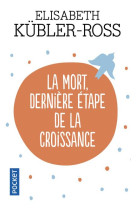 ELISABETH
KÜBLER-ROSS

LA MORT,
DERNIÈRE ÉTAPE
DE LA
CROISSANCE

POCKET